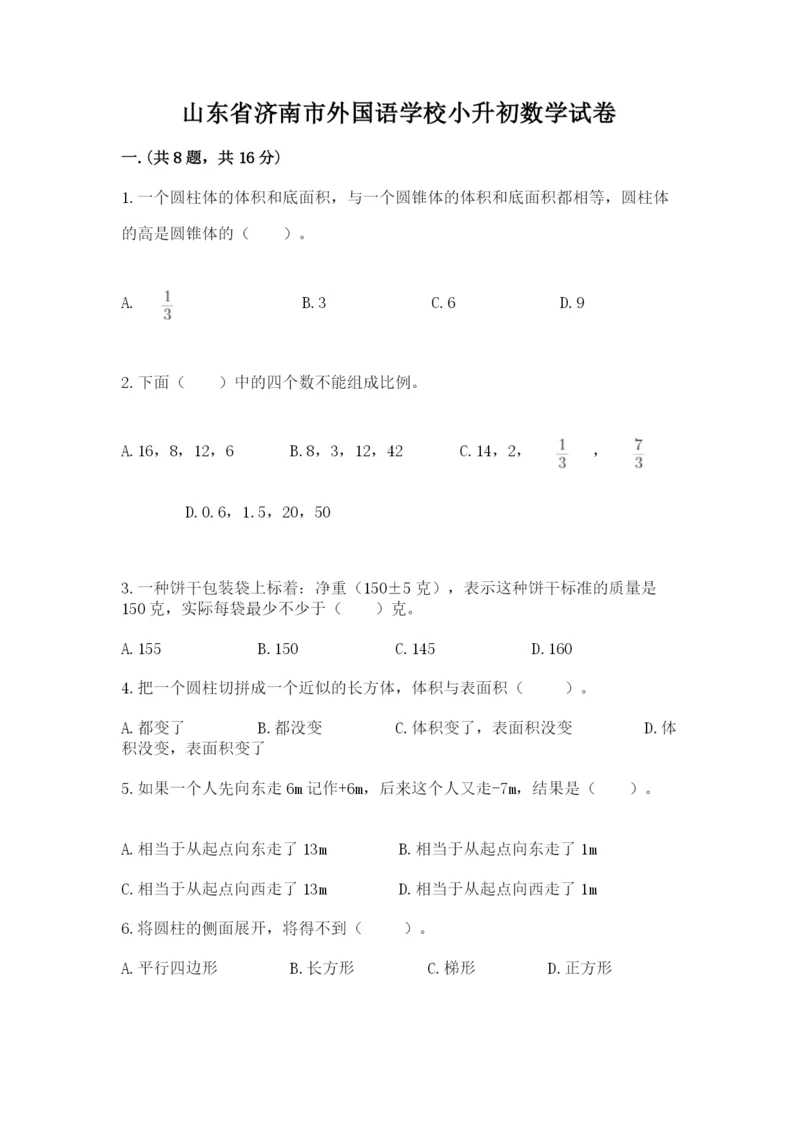 山东省济南市外国语学校小升初数学试卷

一.(共8题，共16分)

1.一个圆柱体的体积和底面积，与一个圆锥体的体积和底面积都相等，圆柱体的高是圆锥体的（　　）。

A. $\frac{1}{3}$　　B.3　　C.6　　D.9

2.下面（　　）中的四个数不能组成比例。

A.16，8，12，6　　B.8，3，12，42　　C.14，2，$\frac{1}{3}$，$\frac{7}{3}$

D.0.6，1.5，20，50

3.一种饼干包装袋上标着：净重（150±5克），表示这种饼干标准的质量是150克，实际每袋最少不少于（　　）克。

A.155　　B.150　　C.145　　D.160

4.把一个圆柱切拼成一个近似的长方体，体积与表面积（　　）。

A.都变了　　B.都没变　　C.体积变了，表面积没变　　D.体积没变，表面积变了

5.如果一个人先向东走6m记作+6m，后来这个人又走-7m，结果是（　　）。

A.相当于从起点向东走了13m　　B.相当于从起点向东走了1m

C.相当于从起点向西走了13m　　D.相当于从起点向西走了1m

6.将圆柱的侧面展开，将得不到（　　）。

A.平行四边形　　B.长方形　　C.梯形　　D.正方形